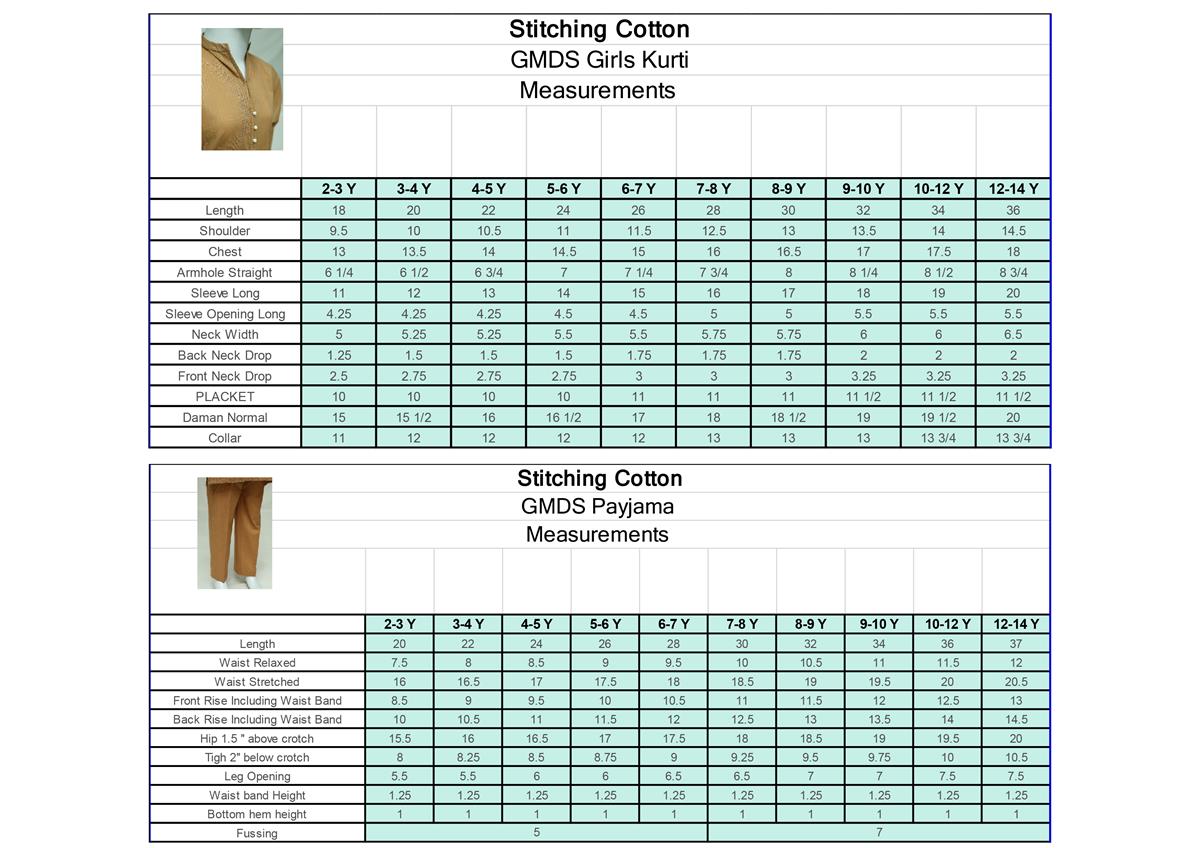 Stitching Cotton
GMDS Girls Kurti
Measurements

| | 2-3 Y | 3-4 Y | 4-5 Y | 5-6 Y | 6-7 Y | 7-8 Y | 8-9 Y | 9-10 Y | 10-12 Y | 12-14 Y |
|---|---|---|---|---|---|---|---|---|---|---|
| Length | 18 | 20 | 22 | 24 | 26 | 28 | 30 | 32 | 34 | 36 |
| Shoulder | 9.5 | 10 | 10.5 | 11 | 11.5 | 12.5 | 13 | 13.5 | 14 | 14.5 |
| Chest | 13 | 13.5 | 14 | 14.5 | 15 | 16 | 16.5 | 17 | 17.5 | 18 |
| Armhole Straight | 6 1/4 | 6 1/2 | 6 3/4 | 7 | 7 1/4 | 7 3/4 | 8 | 8 1/4 | 8 1/2 | 8 3/4 |
| Sleeve Long | 11 | 12 | 13 | 14 | 15 | 16 | 17 | 18 | 19 | 20 |
| Sleeve Opening Long | 4.25 | 4.25 | 4.25 | 4.5 | 4.5 | 5 | 5 | 5.5 | 5.5 | 5.5 |
| Neck Width | 5 | 5.25 | 5.25 | 5.5 | 5.5 | 5.75 | 5.75 | 6 | 6 | 6.5 |
| Back Neck Drop | 1.25 | 1.5 | 1.5 | 1.5 | 1.75 | 1.75 | 1.75 | 2 | 2 | 2 |
| Front Neck Drop | 2.5 | 2.75 | 2.75 | 2.75 | 3 | 3 | 3 | 3.25 | 3.25 | 3.25 |
| PLACKET | 10 | 10 | 10 | 10 | 11 | 11 | 11 | 11 1/2 | 11 1/2 | 11 1/2 |
| Daman Normal | 15 | 15 1/2 | 16 | 16 1/2 | 17 | 18 | 18 1/2 | 19 | 19 1/2 | 20 |
| Collar | 11 | 12 | 12 | 12 | 12 | 13 | 13 | 13 | 13 3/4 | 13 3/4 |

Stitching Cotton
GMDS Payjama
Measurements

| | 2-3 Y | 3-4 Y | 4-5 Y | 5-6 Y | 6-7 Y | 7-8 Y | 8-9 Y | 9-10 Y | 10-12 Y | 12-14 Y |
|---|---|---|---|---|---|---|---|---|---|---|
| Length | 20 | 22 | 24 | 26 | 28 | 30 | 32 | 34 | 36 | 37 |
| Waist Relaxed | 7.5 | 8 | 8.5 | 9 | 9.5 | 10 | 10.5 | 11 | 11.5 | 12 |
| Waist Stretched | 16 | 16.5 | 17 | 17.5 | 18 | 18.5 | 19 | 19.5 | 20 | 20.5 |
| Front Rise Including Waist Band | 8.5 | 9 | 9.5 | 10 | 10.5 | 11 | 11.5 | 12 | 12.5 | 13 |
| Back Rise Including Waist Band | 10 | 10.5 | 11 | 11.5 | 12 | 12.5 | 13 | 13.5 | 14 | 14.5 |
| Hip 1.5 " above crotch | 15.5 | 16 | 16.5 | 17 | 17.5 | 18 | 18.5 | 19 | 19.5 | 20 |
| Tigh 2" below crotch | 8 | 8.25 | 8.5 | 8.75 | 9 | 9.25 | 9.5 | 9.75 | 10 | 10.5 |
| Leg Opening | 5.5 | 5.5 | 6 | 6 | 6.5 | 6.5 | 7 | 7 | 7.5 | 7.5 |
| Waist band Height | 1.25 | 1.25 | 1.25 | 1.25 | 1.25 | 1.25 | 1.25 | 1.25 | 1.25 | 1.25 |
| Bottom hem height | 1 | 1 | 1 | 1 | 1 | 1 | 1 | 1 | 1 | 1 |
| Fussing | 5 | | | | | 7 | | | | |